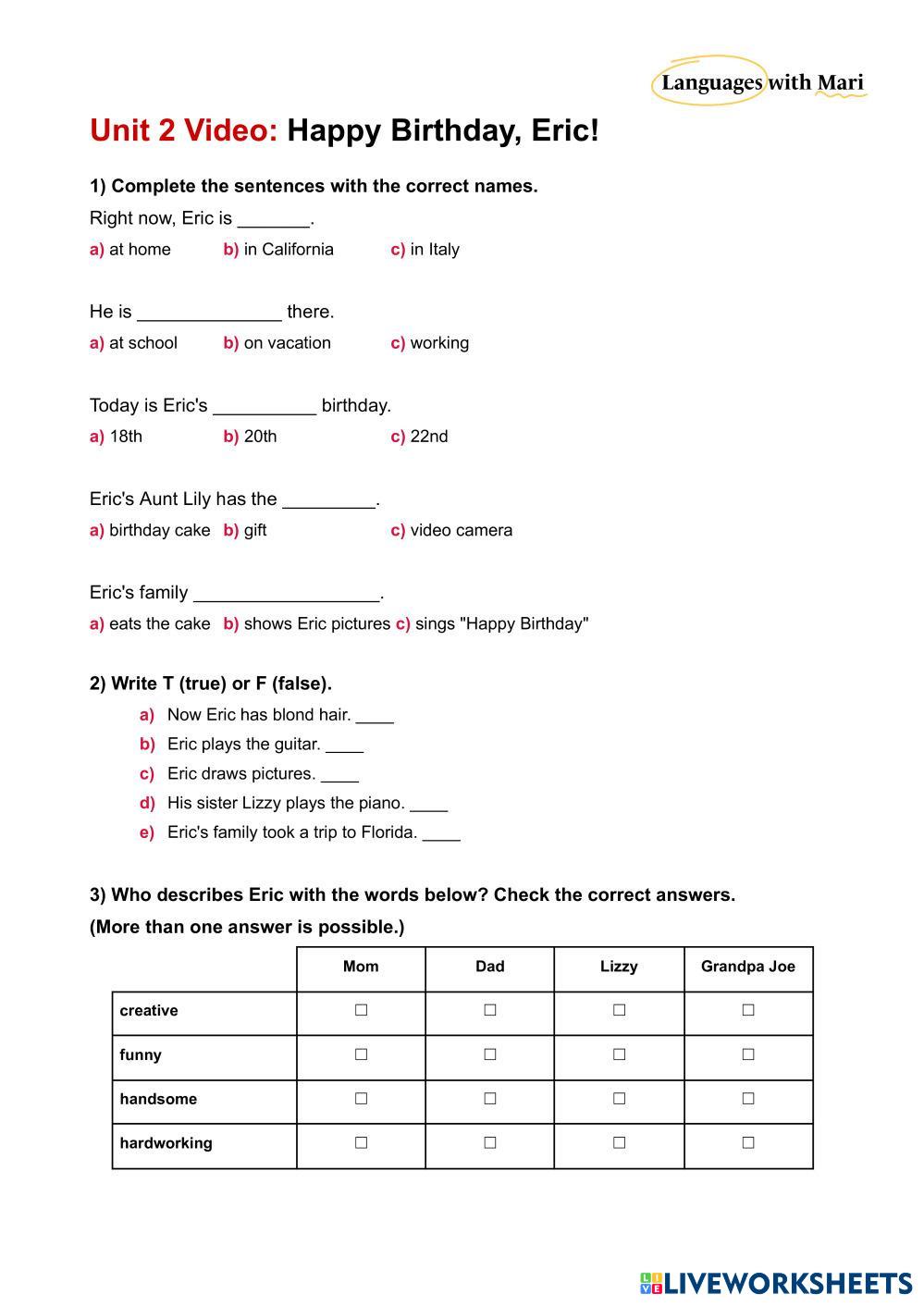 Languages with Mari

Unit 2 Video: Happy Birthday, Eric!

1) Complete the sentences with the correct names.

Right now, Eric is _______.

a) at home b) in California c) in Italy

He is ______________ there.

a) at school b) on vacation c) working

Today is Eric's __________ birthday.

a) 18th b) 20th c) 22nd

Eric's Aunt Lily has the _________.

a) birthday cake b) gift c) video camera

Eric's family __________________.

a) eats the cake b) shows Eric pictures c) sings "Happy Birthday"

2) Write T (true) or F (false).

a) Now Eric has blond hair. ____
b) Eric plays the guitar. ____
c) Eric draws pictures. ____
d) His sister Lizzy plays the piano. ____
e) Eric's family took a trip to Florida. ____

3) Who describes Eric with the words below? Check the correct answers.
(More than one answer is possible.)

| | Mom | Dad | Lizzy | Grandpa Joe |
|---|---|---|---|---|
| creative | ☐ | ☐ | ☐ | ☐ |
| funny | ☐ | ☐ | ☐ | ☐ |
| handsome | ☐ | ☐ | ☐ | ☐ |
| hardworking | ☐ | ☐ | ☐ | ☐ |

LIVEWORKSHEETS